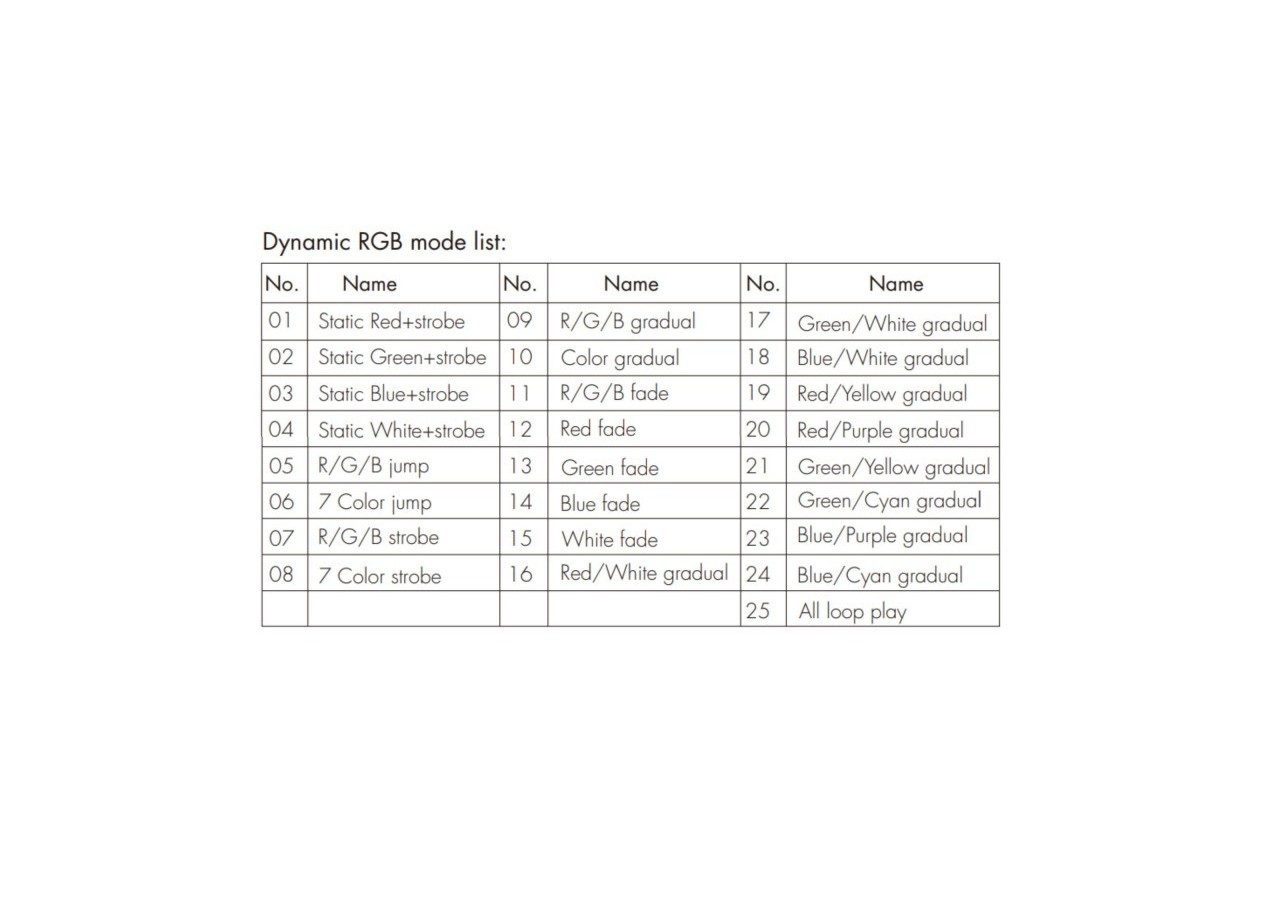 Dynamic RGB mode list:

| No. | Name | No. | Name | No. | Name |
|---|---|---|---|---|---|
| 01 | Static Red+strobe | 09 | R/G/B gradual | 17 | Green/White gradual |
| 02 | Static Green+strobe | 10 | Color gradual | 18 | Blue/White gradual |
| 03 | Static Blue+strobe | 11 | R/G/B fade | 19 | Red/Yellow gradual |
| 04 | Static White+strobe | 12 | Red fade | 20 | Red/Purple gradual |
| 05 | R/G/B jump | 13 | Green fade | 21 | Green/Yellow gradual |
| 06 | 7 Color jump | 14 | Blue fade | 22 | Green/Cyan gradual |
| 07 | R/G/B strobe | 15 | White fade | 23 | Blue/Purple gradual |
| 08 | 7 Color strobe | 16 | Red/White gradual | 24 | Blue/Cyan gradual |
| | | | | 25 | All loop play |